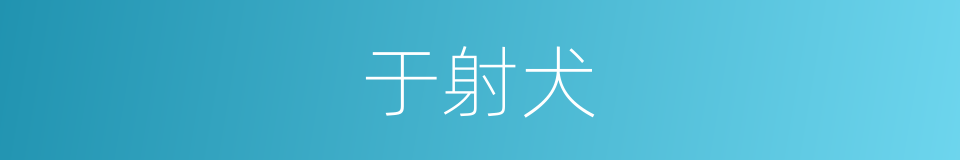 于射犬